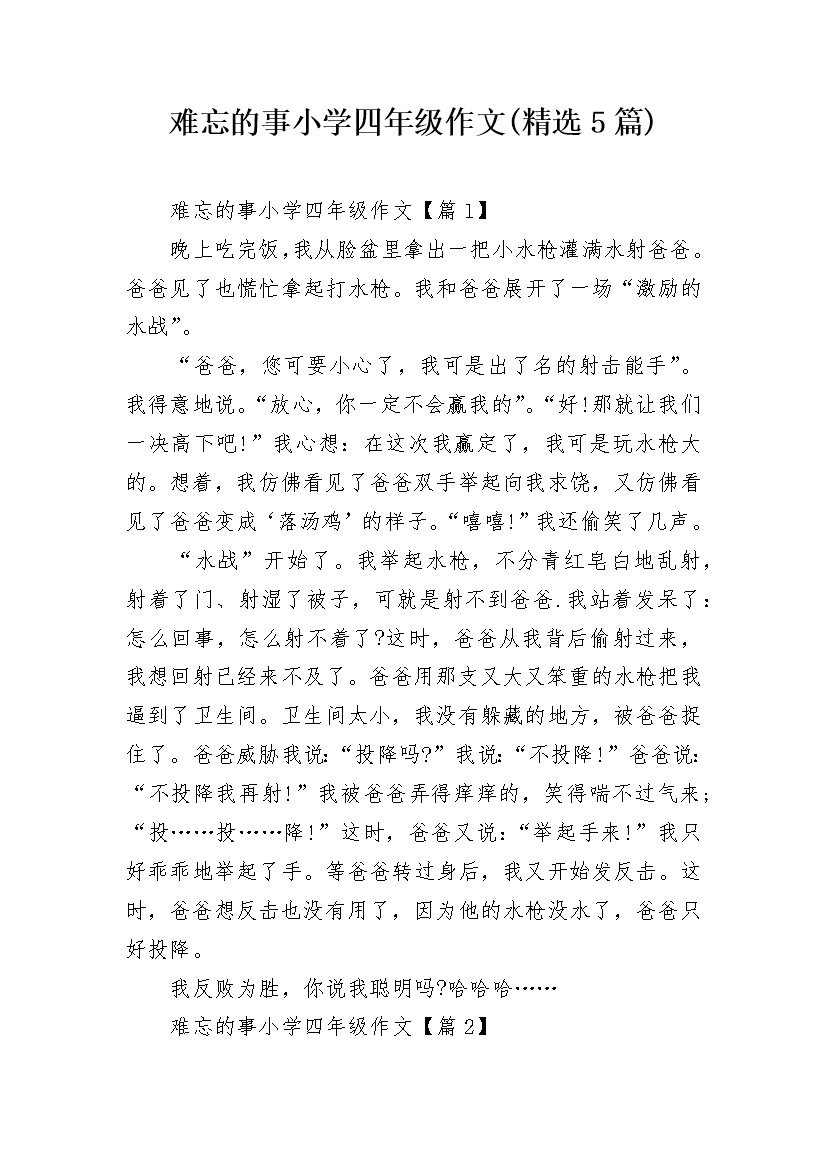 难忘的事小学四年级作文(精选5篇)

难忘的事小学四年级作文【篇1】

晚上吃完饭,我从脸盆里拿出一把小水枪灌满水射爸爸。爸爸见了也慌忙拿起打水枪。我和爸爸展开了一场“激励的水战”。

“爸爸，您可要小心了，我可是出了名的射击能手”。我得意地说。“放心，你一定不会赢我的”。“好!那就让我们一决高下吧!”我心想：在这次我赢定了，我可是玩水枪大的。想着，我仿佛看见了爸爸双手举起向我求饶，又仿佛看见了爸爸变成‘落汤鸡’的样子。“嘻嘻!”我还偷笑了几声。

“水战”开始了。我举起水枪，不分青红皂白地乱射，射着了门、射湿了被子，可就是射不到爸爸.我站着发呆了：怎么回事，怎么射不着了?这时，爸爸从我背后偷射过来，我想回射已经来不及了。爸爸用那支又大又笨重的水枪把我逼到了卫生间。卫生间太小，我没有躲藏的地方，被爸爸捉住了。爸爸威胁我说:“投降吗?”我说:“不投降!”爸爸说:“不投降我再射!”我被爸爸弄得痒痒的，笑得喘不过气来;“投……投……降!”这时，爸爸又说:“举起手来!”我只好乖乖地举起了手。等爸爸转过身后，我又开始发反击。这时，爸爸想反击也没有用了，因为他的水枪没水了，爸爸只好投降。

我反败为胜，你说我聪明吗?哈哈哈……

难忘的事小学四年级作文【篇2】